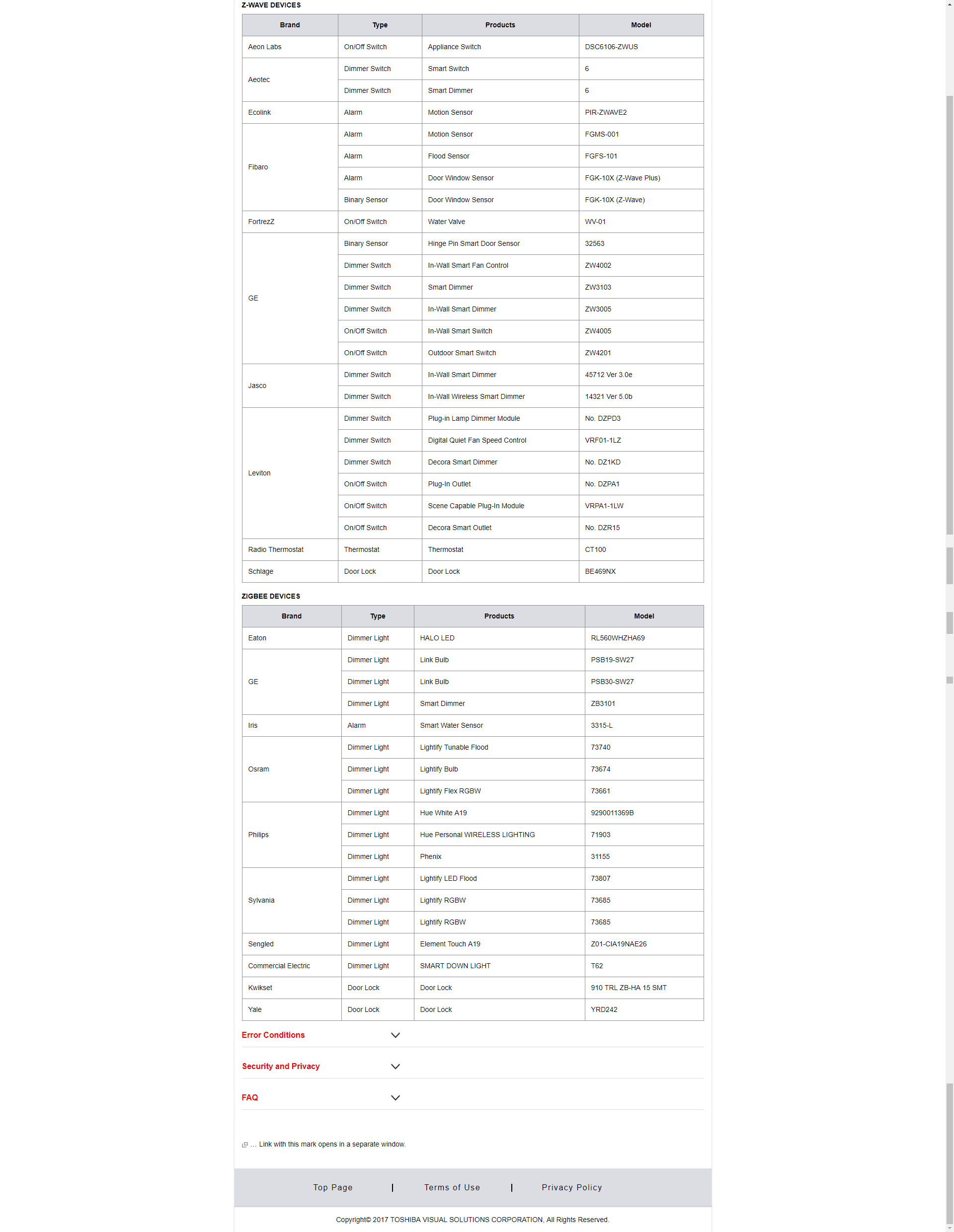 Z-WAVE DEVICES

| Brand | Type | Products | Model |
|---|---|---|---|
| Aeon Labs | On/Off Switch | Appliance Switch | DSC6106-ZWUS |
| Aeotec | Dimmer Switch | Smart Switch | 6 |
| | Dimmer Switch | Smart Dimmer | 6 |
| Ecolink | Alarm | Motion Sensor | PIR-ZWAVE2 |
| Fibaro | Alarm | Motion Sensor | FGMS-001 |
| | Alarm | Flood Sensor | FGFS-101 |
| | Alarm | Door Window Sensor | FGK-10X (Z-Wave Plus) |
| | Binary Sensor | Door Window Sensor | FGK-10X (Z-Wave) |
| FortrezZ | On/Off Switch | Water Valve | WV-01 |
| GE | Binary Sensor | Hinge Pin Smart Door Sensor | 32563 |
| | Dimmer Switch | In-Wall Smart Fan Control | ZW4002 |
| | Dimmer Switch | Smart Dimmer | ZW3103 |
| | Dimmer Switch | In-Wall Smart Dimmer | ZW3005 |
| | On/Off Switch | In-Wall Smart Switch | ZW4005 |
| | On/Off Switch | Outdoor Smart Switch | ZW4201 |
| Jasco | Dimmer Switch | In-Wall Smart Dimmer | 45712 Ver 3.0e |
| | Dimmer Switch | In-Wall Wireless Smart Dimmer | 14321 Ver 5.0b |
| Leviton | Dimmer Switch | Plug-in Lamp Dimmer Module | No. DZPD3 |
| | Dimmer Switch | Digital Quiet Fan Speed Control | VRF01-1LZ |
| | Dimmer Switch | Decora Smart Dimmer | No. DZ1KD |
| | On/Off Switch | Plug-In Outlet | No. DZPA1 |
| | On/Off Switch | Scene Capable Plug-In Module | VRPA1-1LW |
| | On/Off Switch | Decora Smart Outlet | No. DZR15 |
| Radio Thermostat | Thermostat | Thermostat | CT100 |
| Schlage | Door Lock | Door Lock | BE469NX |

ZIGBEE DEVICES

| Brand | Type | Products | Model |
|---|---|---|---|
| Eaton | Dimmer Light | HALO LED | RL560WHZHA69 |
| GE | Dimmer Light | Link Bulb | PSB19-SW27 |
| | Dimmer Light | Link Bulb | PSB30-SW27 |
| | Dimmer Light | Smart Dimmer | ZB3101 |
| Iris | Alarm | Smart Water Sensor | 3315-L |
| Osram | Dimmer Light | Lightify Tunable Flood | 73740 |
| | Dimmer Light | Lightify Bulb | 73674 |
| | Dimmer Light | Lightify Flex RGBW | 73661 |
| Philips | Dimmer Light | Hue White A19 | 9290011369B |
| | Dimmer Light | Hue Personal WIRELESS LIGHTING | 71903 |
| | Dimmer Light | Phenix | 31155 |
| Sylvania | Dimmer Light | Lightify LED Flood | 73807 |
| | Dimmer Light | Lightify RGBW | 73685 |
| | Dimmer Light | Lightify RGBW | 73685 |
| Sengled | Dimmer Light | Element Touch A19 | Z01-CIA19NAE26 |
| Commercial Electric | Dimmer Light | SMART DOWN LIGHT | T62 |
| Kwikset | Door Lock | Door Lock | 910 TRL ZB-HA 15 SMT |
| Yale | Door Lock | Door Lock | YRD242 |

Error Conditions

Security and Privacy

FAQ

... Link with this mark opens in a separate window.

Top Page | Terms of Use | Privacy Policy

Copyright© 2017 TOSHIBA VISUAL SOLUTIONS CORPORATION, All Rights Reserved.